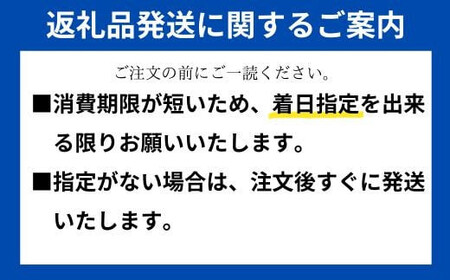 返礼品発送に関するご案内

ご注文の前にご一読ください。

■消費期限が短いため、着日指定を出来る限りお願いいたします。

■指定がない場合は、注文後すぐに発送いたします。